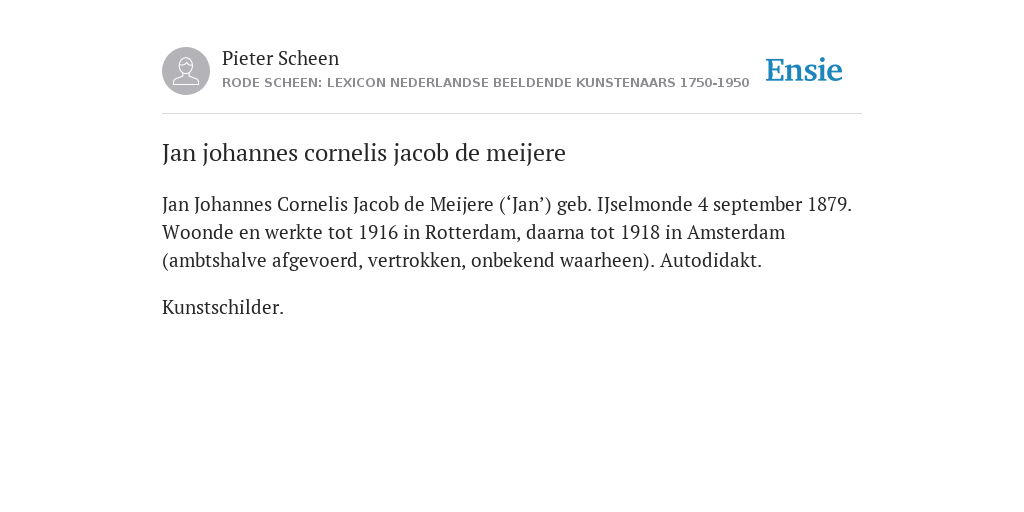 Pieter Scheen
RODE SCHEEN: LEXICON NEDERLANDSE BEELDENDE KUNSTENAARS 1750-1950

Ensie

Jan johannes cornelis jacob de meijere

Jan Johannes Cornelis Jacob de Meijere (‘Jan’) geb. IJselmonde 4 september 1879. Woonde en werkte tot 1916 in Rotterdam, daarna tot 1918 in Amsterdam (ambtshalve afgevoerd, vertrokken, onbekend waarheen). Autodidakt.

Kunstschilder.